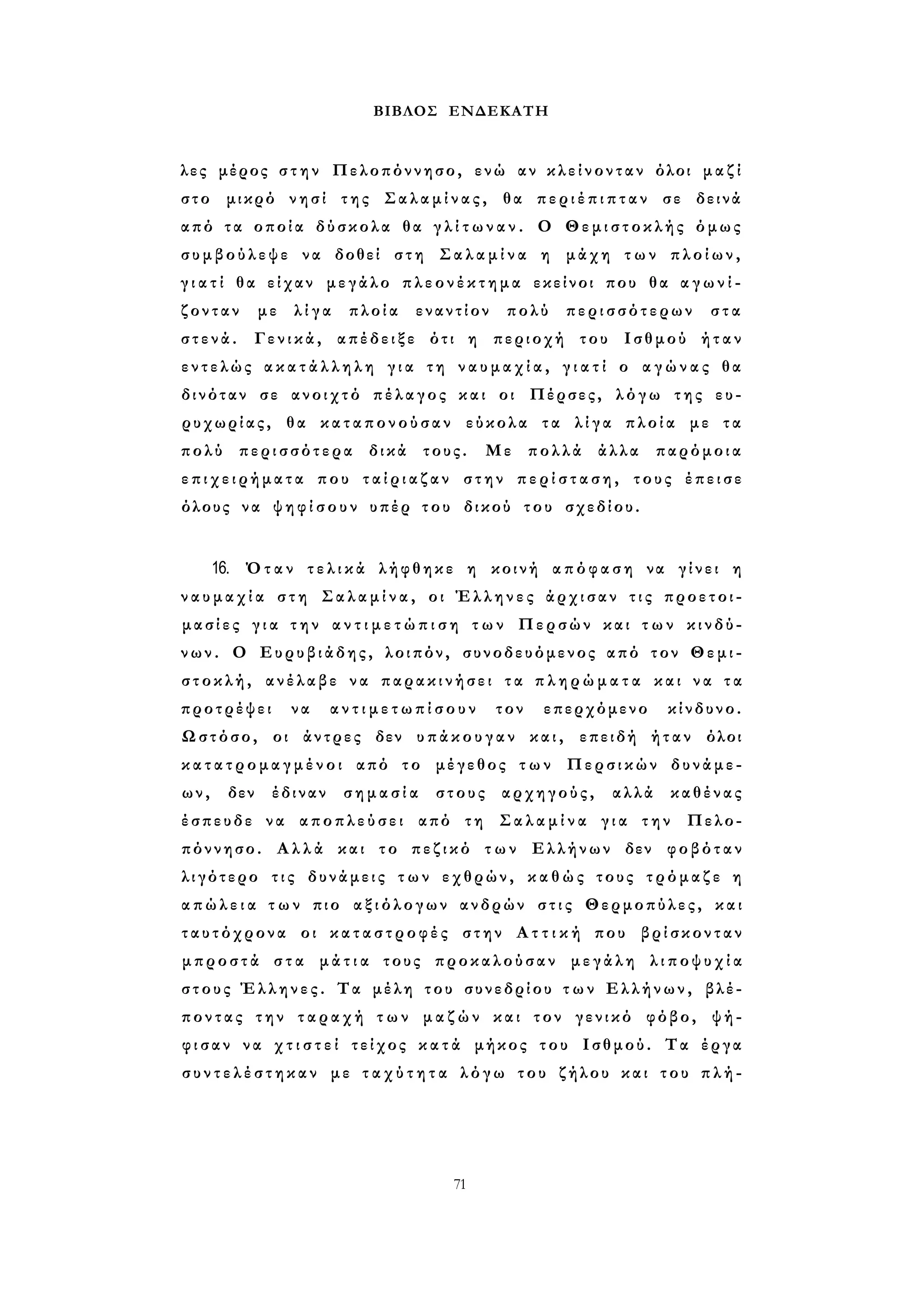 ΒΙΒΛΟΣ ΕΝΔΕΚΑΤΗ

λες μέρος στην Πελοπόννησο, ενώ αν κλείνονταν όλοι μαζί στο μικρό νησί της Σαλαμίνας, θα περιέπιπταν σε δεινά από τα οποία δύσκολα θα γλίτωναν. Ο Θεμιστοκλής όμως συμβούλεψε να δοθεί στη Σαλαμίνα η μάχη των πλοίων, γιατί θα είχαν μεγάλο πλεονέκτημα εκείνοι που θα αγωνίζονταν με λίγα πλοία εναντίον πολύ περισσότερων στα στενά. Γενικά, απέδειξε ότι η περιοχή του Ισθμού ήταν εντελώς ακατάλληλη για τη ναυμαχία, γιατί ο αγώνας θα δινόταν σε ανοιχτό πέλαγος και οι Πέρσες, λόγω της ευρυχωρίας, θα καταπονούσαν εύκολα τα λίγα πλοία με τα πολύ περισσότερα δικά τους. Με πολλά άλλα παρόμοια επιχειρήματα που ταίριαζαν στην περίσταση, τους έπεισε όλους να ψηφίσουν υπέρ του δικού του σχεδίου.

16. Όταν τελικά λήφθηκε η κοινή απόφαση να γίνει η ναυμαχία στη Σαλαμίνα, οι Έλληνες άρχισαν τις προετοιμασίες για την αντιμετώπιση των Περσών και των κινδύνων. Ο Ευρυβιάδης, λοιπόν, συνοδευόμενος από τον Θεμιστοκλή, ανέλαβε να παρακινήσει τα πληρώματα και να τα προτρέψει να αντιμετωπίσουν τον επερχόμενο κίνδυνο. Ωστόσο, οι άντρες δεν υπάκουγαν και, επειδή ήταν όλοι κατατρομαγμένοι από το μέγεθος των Περσικών δυνάμεων, δεν έδιναν σημασία στους αρχηγούς, αλλά καθένας έσπευδε να αποπλεύσει από τη Σαλαμίνα για την Πελοπόννησο. Αλλά και το πεζικό των Ελλήνων δεν φοβόταν λιγότερο τις δυνάμεις των εχθρών, καθώς τους τρόμαζε η απώλεια των πιο αξιόλογων ανδρών στις Θερμοπύλες, και ταυτόχρονα οι καταστροφές στην Αττική που βρίσκονταν μπροστά στα μάτια τους προκαλούσαν μεγάλη λιποψυχία στους Έλληνες. Τα μέλη του συνεδρίου των Ελλήνων, βλέποντας την ταραχή των μαζών και τον γενικό φόβο, ψήφισαν να χτιστεί τείχος κατά μήκος του Ισθμού. Τα έργα συντελέστηκαν με ταχύτητα λόγω του ζήλου και του πλή-

71